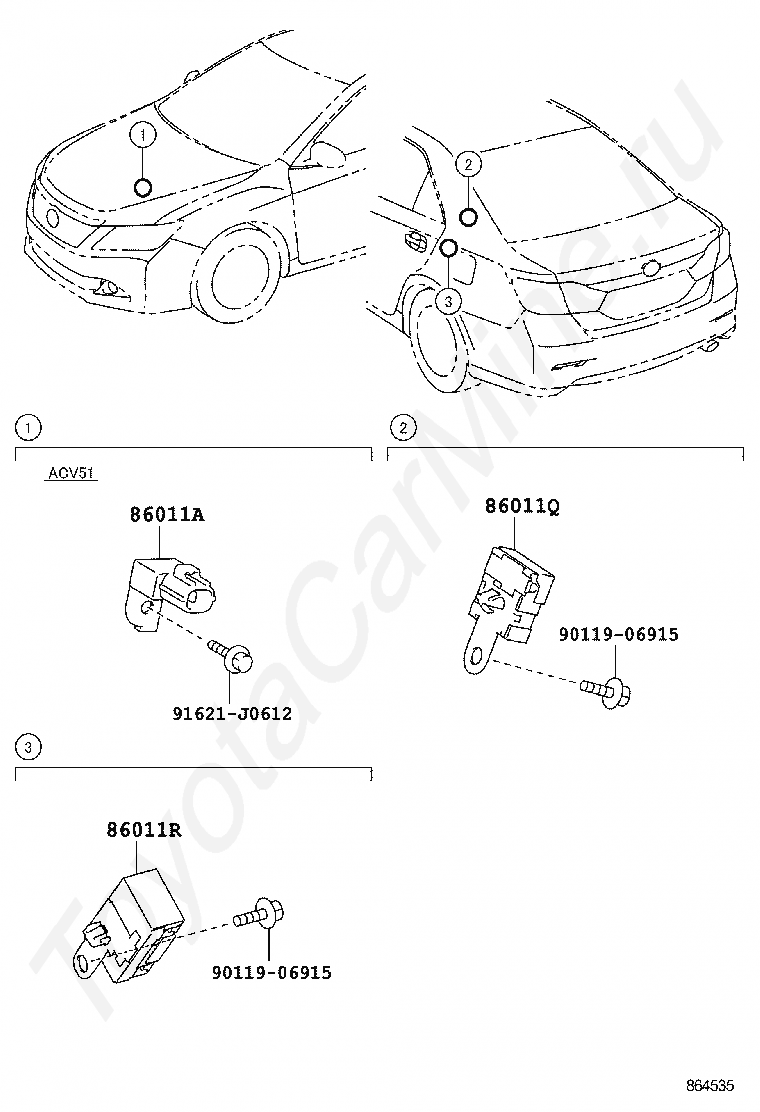 1

2

3

1

ACV51

86011A

91621-J0612

2

86011Q

90119-06915

3

86011R

90119-06915

ToyotaCarMine.ru

864535